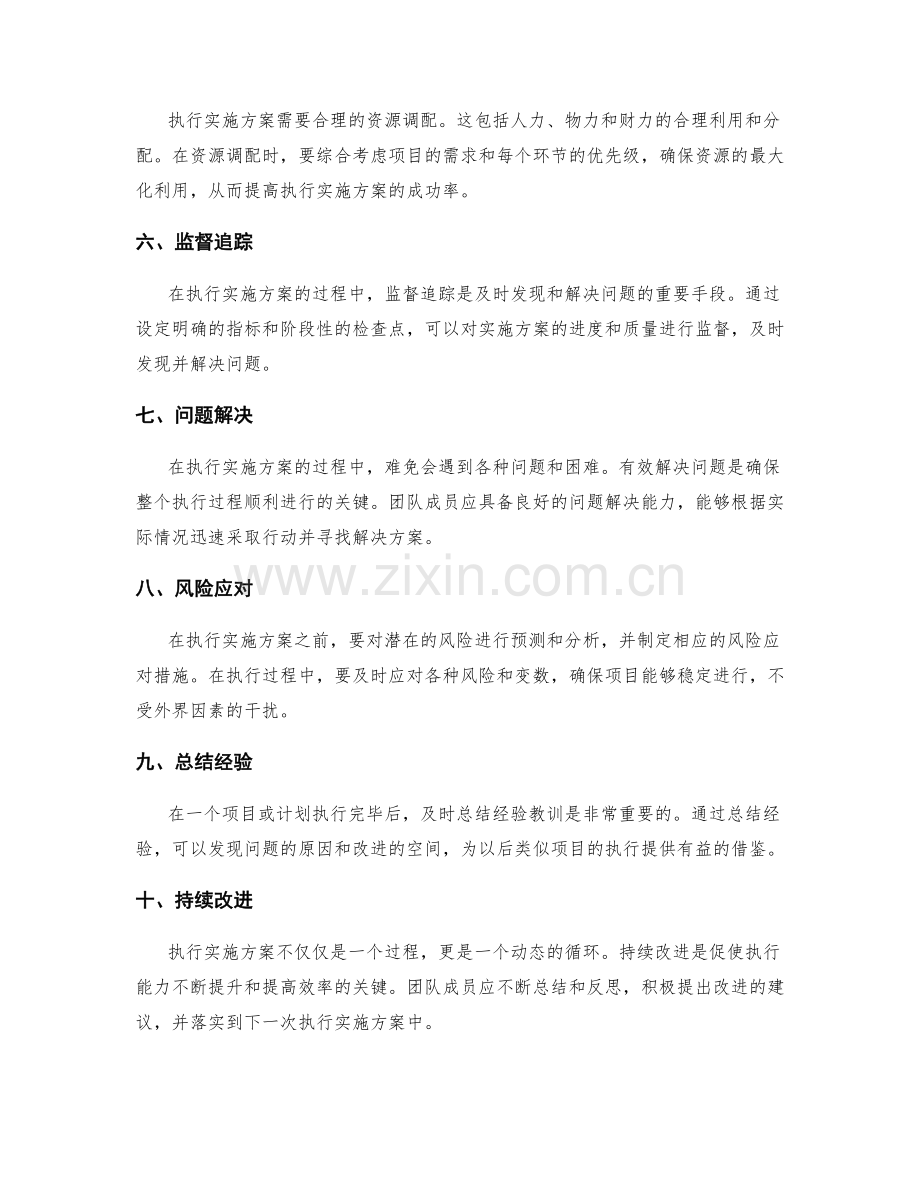 执行实施方案需要合理的资源调配。这包括人力、物力和财力的合理利用和分配。在资源调配时，要综合考虑项目的需求和每个环节的优先级，确保资源的最大化利用，从而提高执行实施方案的成功率。

六、监督追踪

在执行实施方案的过程中，监督追踪是及时发现和解决问题的重要手段。通过设定明确的指标和阶段性的检查点，可以对实施方案的进度和质量进行监督，及时发现并解决问题。

七、问题解决

在执行实施方案的过程中，难免会遇到各种问题和困难。有效解决问题是确保整个执行过程顺利进行的关键。团队成员应具备良好的问题解决能力，能够根据实际情况迅速采取行动并寻找解决方案。

www.zixin.com.cn

八、风险应对

在执行实施方案之前，要对潜在的风险进行预测和分析，并制定相应的风险应对措施。在执行过程中，要及时应对各种风险和变数，确保项目能够稳定进行，不受外界因素的干扰。

九、总结经验

在一个项目或计划执行完毕后，及时总结经验教训是非常重要的。通过总结经验，可以发现问题的原因和改进的空间，为以后类似项目的执行提供有益的借鉴。

十、持续改进

执行实施方案不仅仅是一个过程，更是一个动态的循环。持续改进是促使执行能力不断提升和提高效率的关键。团队成员应不断总结和反思，积极提出改进的建议，并落实到下一次执行实施方案中。